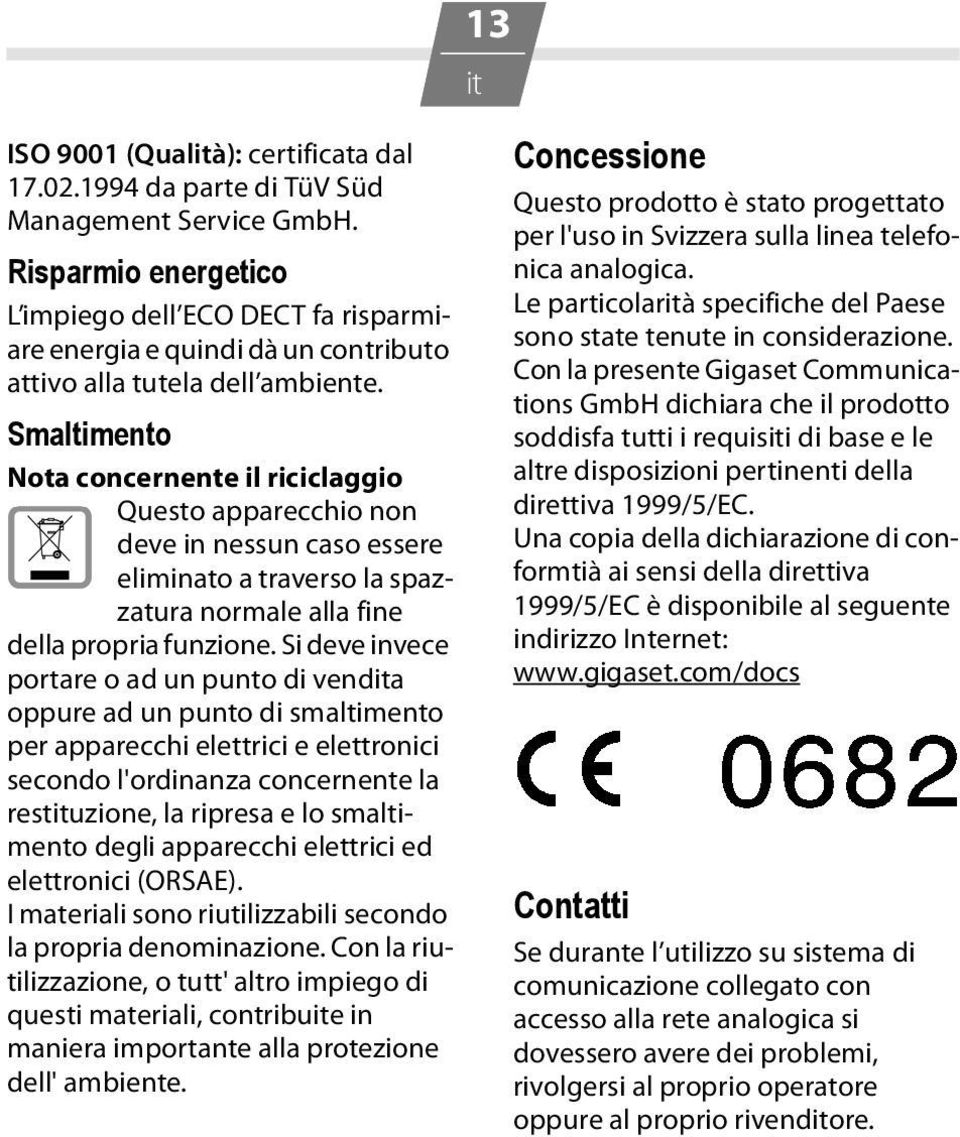 13
it

ISO 9001 (Qualità): certificata dal 17.02.1994 da parte di TüV Süd Management Service GmbH.

Risparmio energetico

L'impiego dell'ECO DECT fa risparmiare energia e quindi dà un contributo attivo alla tutela dell'ambiente.

Smaltimento

Nota concernente il riciclaggio

Questo apparecchio non deve in nessun caso essere eliminato a traverso la spazzatura normale alla fine della propria funzione. Si deve invece portare o ad un punto di vendita oppure ad un punto di smaltimento per apparecchi elettrici e elettronici secondo l'ordinanza concernente la restituzione, la ripresa e lo smaltimento degli apparecchi elettrici ed elettronici (ORSAE).
I materiali sono riutilizzabili secondo la propria denominazione. Con la riutilizzazione, o tutt' altro impiego di questi materiali, contribuite in maniera importante alla protezione dell' ambiente.

Concessione

Questo prodotto è stato progettato per l'uso in Svizzera sulla linea telefonica analogica.
Le particolarità specifiche del Paese sono state tenute in considerazione.
Con la presente Gigaset Communications GmbH dichiara che il prodotto soddisfa tutti i requisiti di base e le altre disposizioni pertinenti della direttiva 1999/5/EC.
Una copia della dichiarazione di conformtià ai sensi della direttiva 1999/5/EC è disponibile al seguente indirizzo Internet:
www.gigaset.com/docs

CE 0682

Contatti

Se durante l'utilizzo su sistema di comunicazione collegato con accesso alla rete analogica si dovessero avere dei problemi, rivolgersi al proprio operatore oppure al proprio rivenditore.